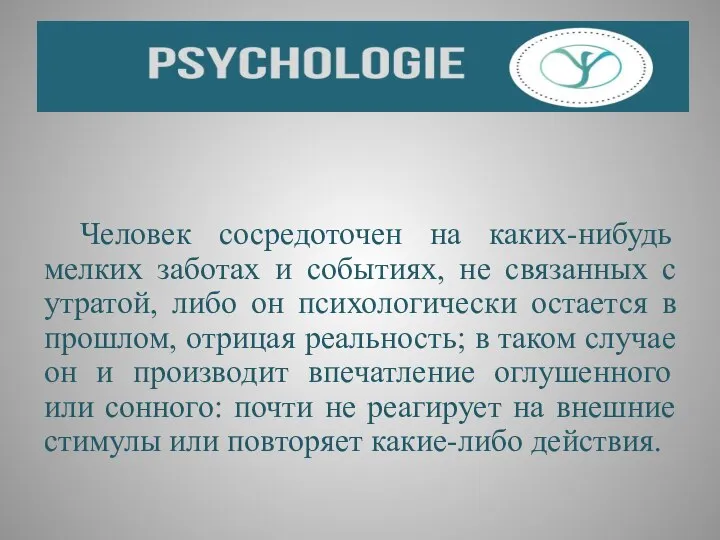 PSYCHOLOGIE

Человек сосредоточен на каких-нибудь мелких заботах и событиях, не связанных с утратой, либо он психологически остается в прошлом, отрицая реальность; в таком случае он и производит впечатление оглушенного или сонного: почти не реагирует на внешние стимулы или повторяет какие-либо действия.